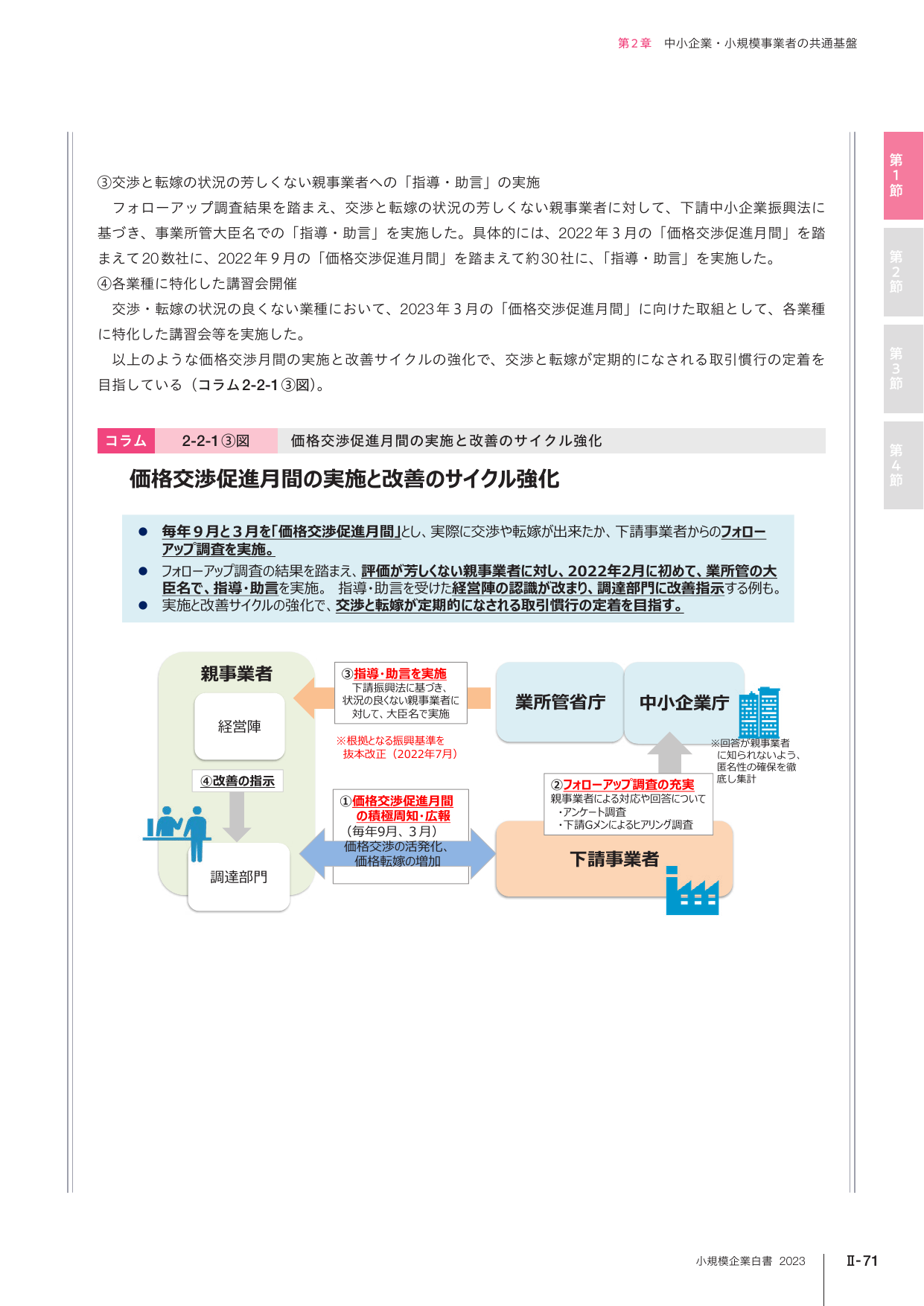 第2章　中小企業・小規模事業者の共通基盤

第1節

第2節

第3節

第4節

③交渉と転嫁の状況の芳しくない親事業者への「指導・助言」の実施

フォローアップ調査結果を踏まえ、交渉と転嫁の状況の芳しくない親事業者に対して、下請中小企業振興法に基づき、事業所管大臣名での「指導・助言」を実施した。具体的には、2022年3月の「価格交渉促進月間」を踏まえて20数社に、2022年9月の「価格交渉促進月間」を踏まえて約30社に、「指導・助言」を実施した。

④各業種に特化した講習会開催

交渉・転嫁の状況の良くない業種において、2023年3月の「価格交渉促進月間」に向けた取組として、各業種に特化した講習会等を実施した。

以上のような価格交渉月間の実施と改善サイクルの強化で、交渉と転嫁が定期的になされる取引慣行の定着を目指している（コラム2-2-1③図）。

コラム　2-2-1③図　価格交渉促進月間の実施と改善のサイクル強化

価格交渉促進月間の実施と改善のサイクル強化

● 毎年9月と3月を「価格交渉促進月間」とし、実際に交渉や転嫁が出来たか、下請事業者からのフォローアップ調査を実施。
● フォローアップ調査の結果を踏まえ、評価が芳しくない親事業者に対し、2022年2月に初めて、業所管の大臣名で、指導・助言を実施。 指導・助言を受けた経営陣の認識が改まり、調達部門に改善指示する例も。
● 実施と改善サイクルの強化で、交渉と転嫁が定期的になされる取引慣行の定着を目指す。

親事業者

経営陣

④改善の指示

調達部門

③指導・助言を実施
下請振興法に基づき、状況の良くない親事業者に対して、大臣名で実施

※根拠となる振興基準を抜本改正（2022年7月）

①価格交渉促進月間の積極周知・広報
（毎年9月、3月）
価格交渉の活発化、価格転嫁の増加

業所管省庁

中小企業庁

※回答が親事業者に知られないよう、匿名性の確保を徹底し集計

②フォローアップ調査の充実
親事業者による対応や回答について
・アンケート調査
・下請Gメンによるヒアリング調査

下請事業者

小規模企業白書 2023　Ⅱ-71